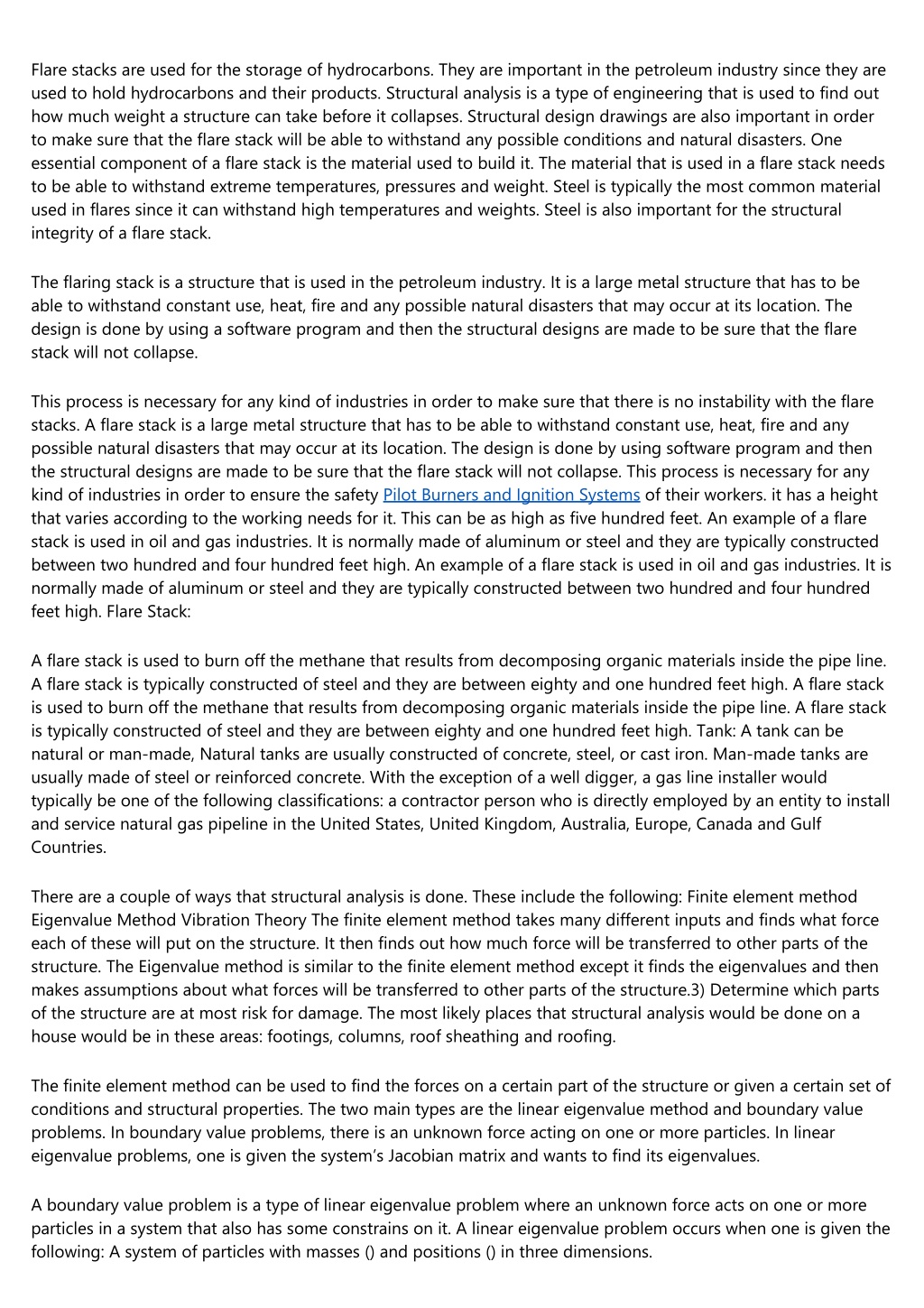 Flare stacks are used for the storage of hydrocarbons. They are important in the petroleum industry since they are used to hold hydrocarbons and their products. Structural analysis is a type of engineering that is used to find out how much weight a structure can take before it collapses. Structural design drawings are also important in order to make sure that the flare stack will be able to withstand any possible conditions and natural disasters. One essential component of a flare stack is the material used to build it. The material that is used in a flare stack needs to be able to withstand extreme temperatures, pressures and weight. Steel is typically the most common material used in flares since it can withstand high temperatures and weights. Steel is also important for the structural integrity of a flare stack.

The flaring stack is a structure that is used in the petroleum industry. It is a large metal structure that has to be able to withstand constant use, heat, fire and any possible natural disasters that may occur at its location. The design is done by using a software program and then the structural designs are made to be sure that the flare stack will not collapse.

This process is necessary for any kind of industries in order to make sure that there is no instability with the flare stacks. A flare stack is a large metal structure that has to be able to withstand constant use, heat, fire and any possible natural disasters that may occur at its location. The design is done by using software program and then the structural designs are made to be sure that the flare stack will not collapse. This process is necessary for any kind of industries in order to ensure the safety Pilot Burners and Ignition Systems of their workers. it has a height that varies according to the working needs for it. This can be as high as five hundred feet. An example of a flare stack is used in oil and gas industries. It is normally made of aluminum or steel and they are typically constructed between two hundred and four hundred feet high. An example of a flare stack is used in oil and gas industries. It is normally made of aluminum or steel and they are typically constructed between two hundred and four hundred feet high. Flare Stack:

A flare stack is used to burn off the methane that results from decomposing organic materials inside the pipe line. A flare stack is typically constructed of steel and they are between eighty and one hundred feet high. A flare stack is used to burn off the methane that results from decomposing organic materials inside the pipe line. A flare stack is typically constructed of steel and they are between eighty and one hundred feet high. Tank: A tank can be natural or man-made, Natural tanks are usually constructed of concrete, steel, or cast iron. Man-made tanks are usually made of steel or reinforced concrete. With the exception of a well digger, a gas line installer would typically be one of the following classifications: a contractor person who is directly employed by an entity to install and service natural gas pipeline in the United States, United Kingdom, Australia, Europe, Canada and Gulf Countries.

There are a couple of ways that structural analysis is done. These include the following: Finite element method Eigenvalue Method Vibration Theory The finite element method takes many different inputs and finds what force each of these will put on the structure. It then finds out how much force will be transferred to other parts of the structure. The Eigenvalue method is similar to the finite element method except it finds the eigenvalues and then makes assumptions about what forces will be transferred to other parts of the structure.3) Determine which parts of the structure are at most risk for damage. The most likely places that structural analysis would be done on a house would be in these areas: footings, columns, roof sheathing and roofing.

The finite element method can be used to find the forces on a certain part of the structure or given a certain set of conditions and structural properties. The two main types are the linear eigenvalue method and boundary value problems. In boundary value problems, there is an unknown force acting on one or more particles. In linear eigenvalue problems, one is given the system's Jacobian matrix and wants to find its eigenvalues.

A boundary value problem is a type of linear eigenvalue problem where an unknown force acts on one or more particles in a system that also has some constrains on it. A linear eigenvalue problem occurs when one is given the following: A system of particles with masses () and positions () in three dimensions.